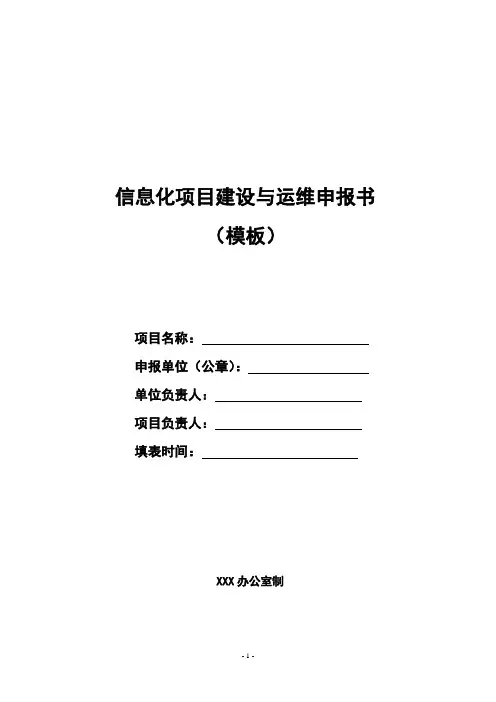 信息化项目建设与运维申报书

（模板）

项目名称：

申报单位（公章）：

单位负责人：

项目负责人：

填表时间：

XXX 办公室制

- 1 -